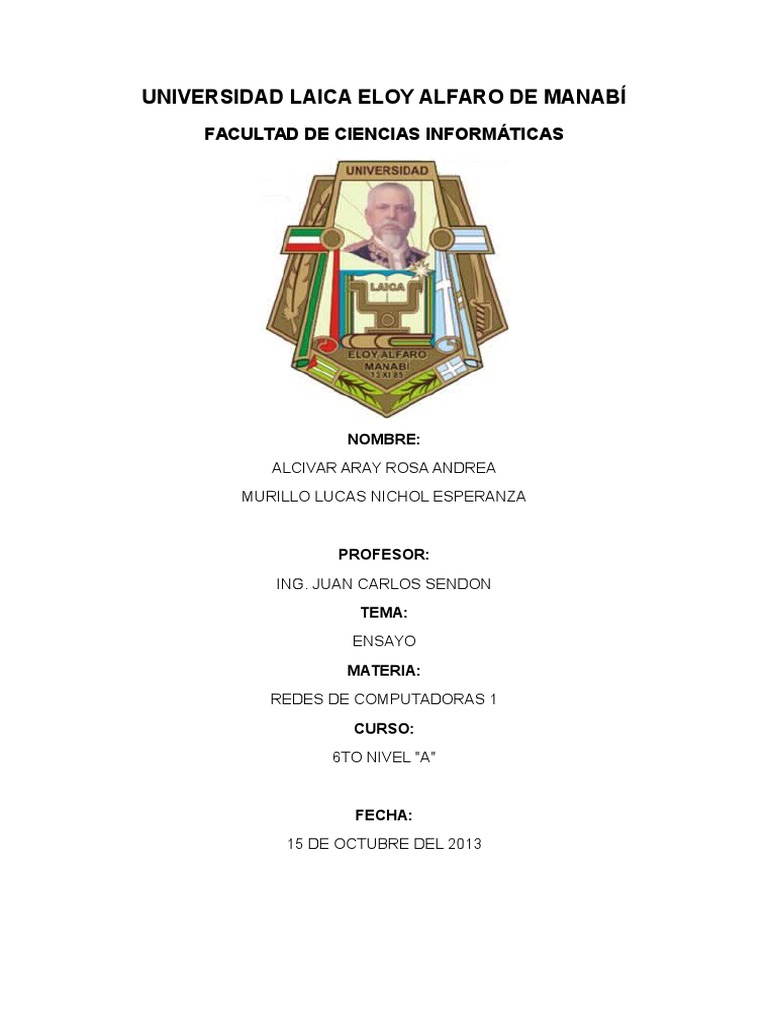 UNIVERSIDAD LAICA ELOY ALFARO DE MANABÍ

FACULTAD DE CIENCIAS INFORMÁTICAS

UNIVERSIDAD

LAICA

ELOY ALFARO
MANABÍ
13 XI 85

NOMBRE:

ALCIVAR ARAY ROSA ANDREA

MURILLO LUCAS NICHOL ESPERANZA

PROFESOR:

ING. JUAN CARLOS SENDON

TEMA:

ENSAYO

MATERIA:

REDES DE COMPUTADORAS 1

CURSO:

6TO NIVEL "A"

FECHA:

15 DE OCTUBRE DEL 2013